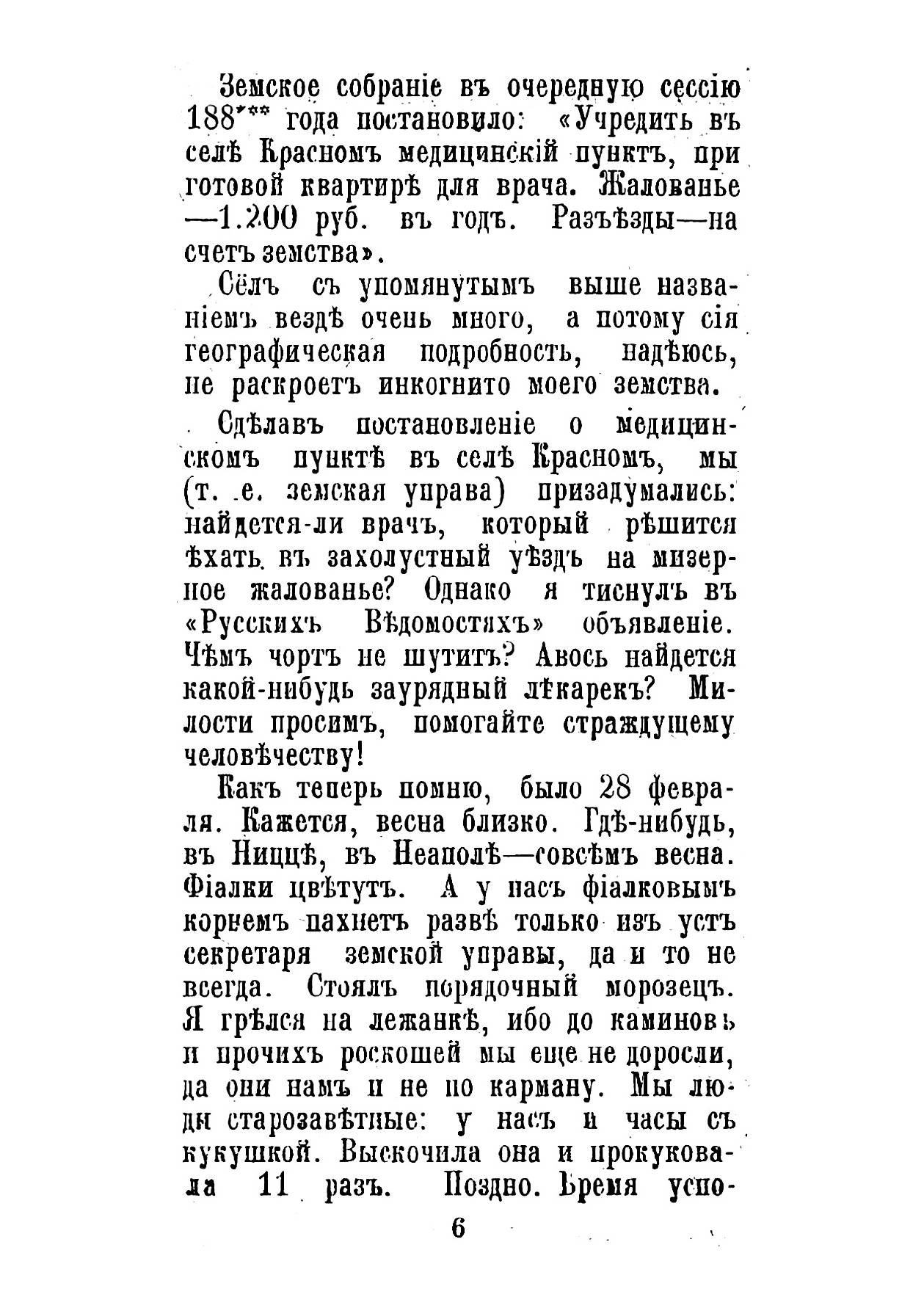 Земское собраніе въ очередную сессію 188*** года постановило: «Учредить въ селѣ Красномъ медицинскій пунктъ, при готовой квартирѣ для врача. Жалованье —1.200 руб. въ годъ. Разъѣзды—на счетъ земства».

Сёлъ съ упомянутымъ выше названіемъ вездѣ очень много, а потому сія географическая подробность, надѣюсь, не раскроетъ инкогнито моего земства.

Сдѣлавъ постановленіе о медицинскомъ пунктѣ въ селѣ Красномъ, мы (т. е. земская управа) призадумались: найдется-ли врачъ, который рѣшится ѣхать въ захолустный уѣздъ на мизерное жалованье? Однако я тиснулъ въ «Русскихъ Вѣдомостяхъ» объявленіе. Чѣмъ чортъ не шутитъ? Авось найдется какой-нибудь заурядный лѣкарекъ? Милости просимъ, помогайте страждущему человѣчеству!

Какъ теперь помню, было 28 февраля. Кажется, весна близко. Гдѣ-нибудь, въ Ниццѣ, въ Неаполѣ—совсѣмъ весна. Фіалки цвѣтутъ. А у насъ фіалковымъ корнемъ пахнетъ развѣ только изъ устъ секретаря земской управы, да и то не всегда. Стоялъ порядочный морозецъ. Я грѣлся на лежанкѣ, ибо до каминовъ и прочихъ роскошей мы еще не доросли, да они намъ и не по карману. Мы люди старозавѣтные: у насъ и часы съ кукушкой. Выскочила она и прокуковала 11 разъ. Поздно. Время успо-

6